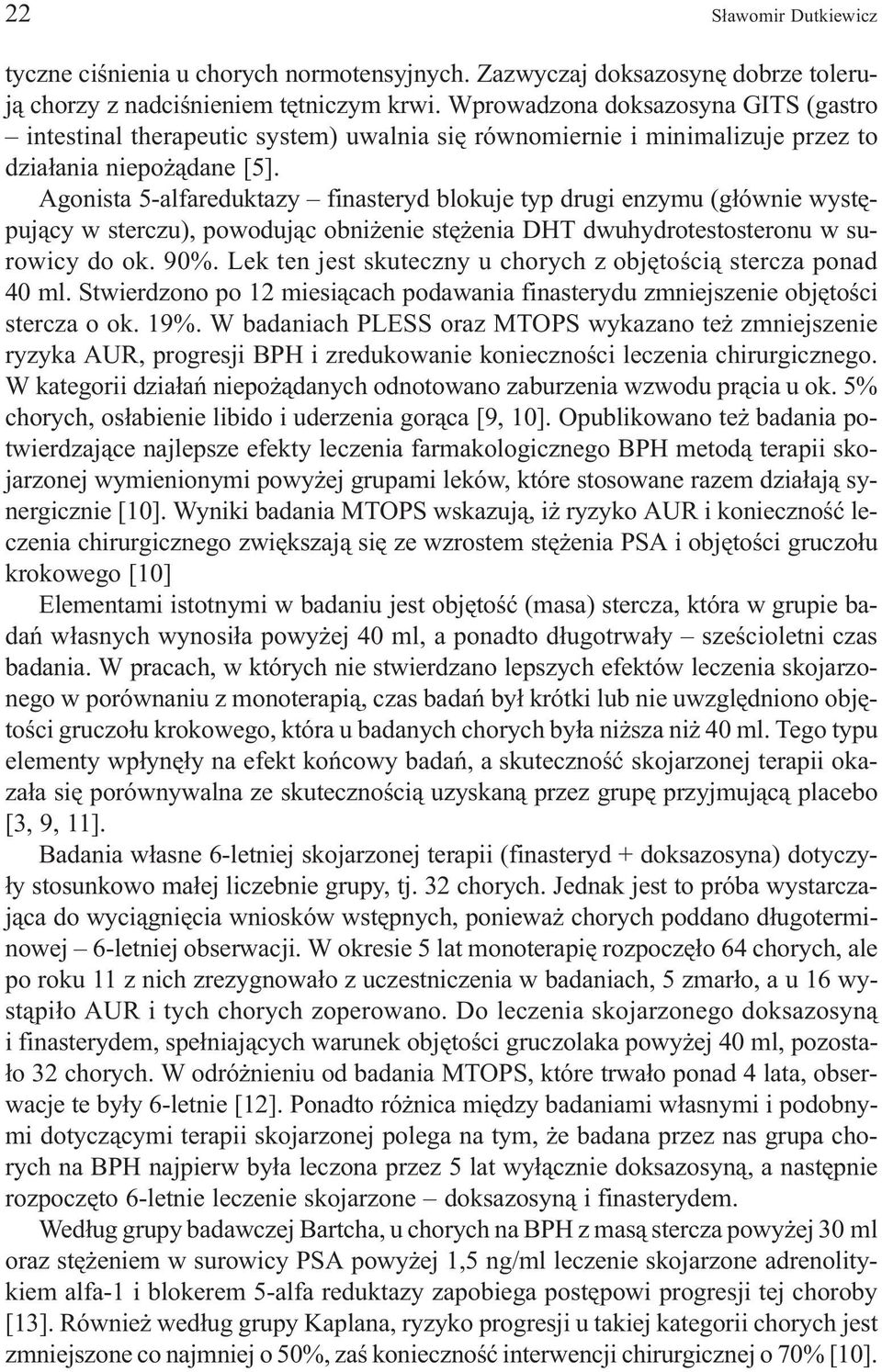 22 Sławomir Dutkiewicz

tyczne ciśnienia u chorych normotensyjnych. Zazwyczaj doksazosynę dobrze tolerują chorzy z nadciśnieniem tętniczym krwi. Wprowadzona doksazosyna GITS (gastro – intestinal therapeutic system) uwalnia się równomiernie i minimalizuje przez to działania niepożądane [5].

Agonista 5-alfareduktazy – finasteryd blokuje typ drugi enzymu (głównie występujący w sterczu), powodując obniżenie stężenia DHT dwuhydrotestosteronu w surowicy do ok. 90%. Lek ten jest skuteczny u chorych z objętością stercza ponad 40 ml. Stwierdzono po 12 miesiącach podawania finasterydu zmniejszenie objętości stercza o ok. 19%. W badaniach PLESS oraz MTOPS wykazano też zmniejszenie ryzyka AUR, progresji BPH i zredukowanie konieczności leczenia chirurgicznego. W kategorii działań niepożądanych odnotowano zaburzenia wzwodu prącia u ok. 5% chorych, osłabienie libido i uderzenia gorąca [9, 10]. Opublikowano też badania potwierdzające najlepsze efekty leczenia farmakologicznego BPH metodą terapii skojarzonej wymienionymi powyżej grupami leków, które stosowane razem działają synergicznie [10]. Wyniki badania MTOPS wskazują, iż ryzyko AUR i konieczność leczenia chirurgicznego zwiększają się ze wzrostem stężenia PSA i objętości gruczołu krokowego [10]

Elementami istotnymi w badaniu jest objętość (masa) stercza, która w grupie badań własnych wynosiła powyżej 40 ml, a ponadto długotrwały – sześcioletni czas badania. W pracach, w których nie stwierdzano lepszych efektów leczenia skojarzonego w porównaniu z monoterapią, czas badań był krótki lub nie uwzględniono objętości gruczołu krokowego, która u badanych chorych była niższa niż 40 ml. Tego typu elementy wpłynęły na efekt końcowy badań, a skuteczność skojarzonej terapii okazała się porównywalna ze skutecznością uzyskaną przez grupę przyjmującą placebo [3, 9, 11].

Badania własne 6-letniej skojarzonej terapii (finasteryd + doksazosyna) dotyczyły stosunkowo małej liczebnie grupy, tj. 32 chorych. Jednak jest to próba wystarczająca do wyciągnięcia wniosków wstępnych, ponieważ chorych poddano długoterminowej – 6-letniej obserwacji. W okresie 5 lat monoterapię rozpoczęło 64 chorych, ale po roku 11 z nich zrezygnowało z uczestniczenia w badaniach, 5 zmarło, a u 16 wystąpiło AUR i tych chorych zoperowano. Do leczenia skojarzonego doksazosyną i finasterydem, spełniających warunek objętości gruczolaka powyżej 40 ml, pozostało 32 chorych. W odróżnieniu od badania MTOPS, które trwało ponad 4 lata, obserwacje te były 6-letnie [12]. Ponadto różnica między badaniami własnymi i podobnymi dotyczącymi terapii skojarzonej polega na tym, że badana przez nas grupa chorych na BPH najpierw była leczona przez 5 lat wyłącznie doksazosyną, a następnie rozpoczęto 6-letnie leczenie skojarzone – doksazosyną i finasterydem.

Według grupy badawczej Bartcha, u chorych na BPH z masą stercza powyżej 30 ml oraz stężeniem w surowicy PSA powyżej 1,5 ng/ml leczenie skojarzone adrenolitykiem alfa-1 i blokerem 5-alfa reduktazy zapobiega postępowi progresji tej choroby [13]. Również według grupy Kaplana, ryzyko progresji u takiej kategorii chorych jest zmniejszone co najmniej o 50%, zaś konieczność interwencji chirurgicznej o 70% [10].